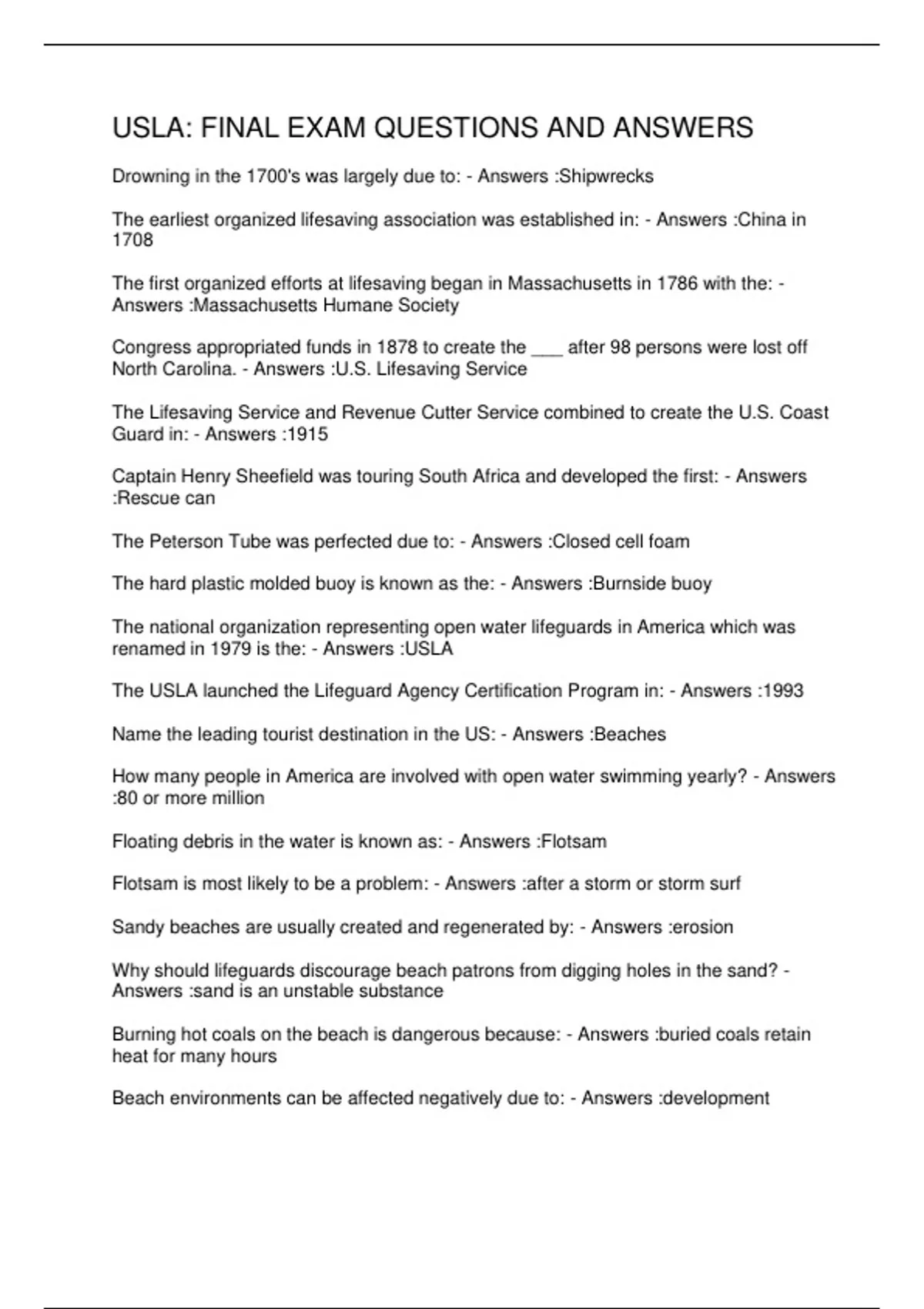 USLA: FINAL EXAM QUESTIONS AND ANSWERS

Drowning in the 1700's was largely due to: - Answers :Shipwrecks

The earliest organized lifesaving association was established in: - Answers :China in 1708

The first organized efforts at lifesaving began in Massachusetts in 1786 with the: - Answers :Massachusetts Humane Society

Congress appropriated funds in 1878 to create the ___ after 98 persons were lost off North Carolina. - Answers :U.S. Lifesaving Service

The Lifesaving Service and Revenue Cutter Service combined to create the U.S. Coast Guard in: - Answers :1915

Captain Henry Sheefield was touring South Africa and developed the first: - Answers :Rescue can

The Peterson Tube was perfected due to: - Answers :Closed cell foam

The hard plastic molded buoy is known as the: - Answers :Burnside buoy

The national organization representing open water lifeguards in America which was renamed in 1979 is the: - Answers :USLA

The USLA launched the Lifeguard Agency Certification Program in: - Answers :1993

Name the leading tourist destination in the US: - Answers :Beaches

How many people in America are involved with open water swimming yearly? - Answers :80 or more million

Floating debris in the water is known as: - Answers :Flotsam

Flotsam is most likely to be a problem: - Answers :after a storm or storm surf

Sandy beaches are usually created and regenerated by: - Answers :erosion

Why should lifeguards discourage beach patrons from digging holes in the sand? - Answers :sand is an unstable substance

Burning hot coals on the beach is dangerous because: - Answers :buried coals retain heat for many hours

Beach environments can be affected negatively due to: - Answers :development